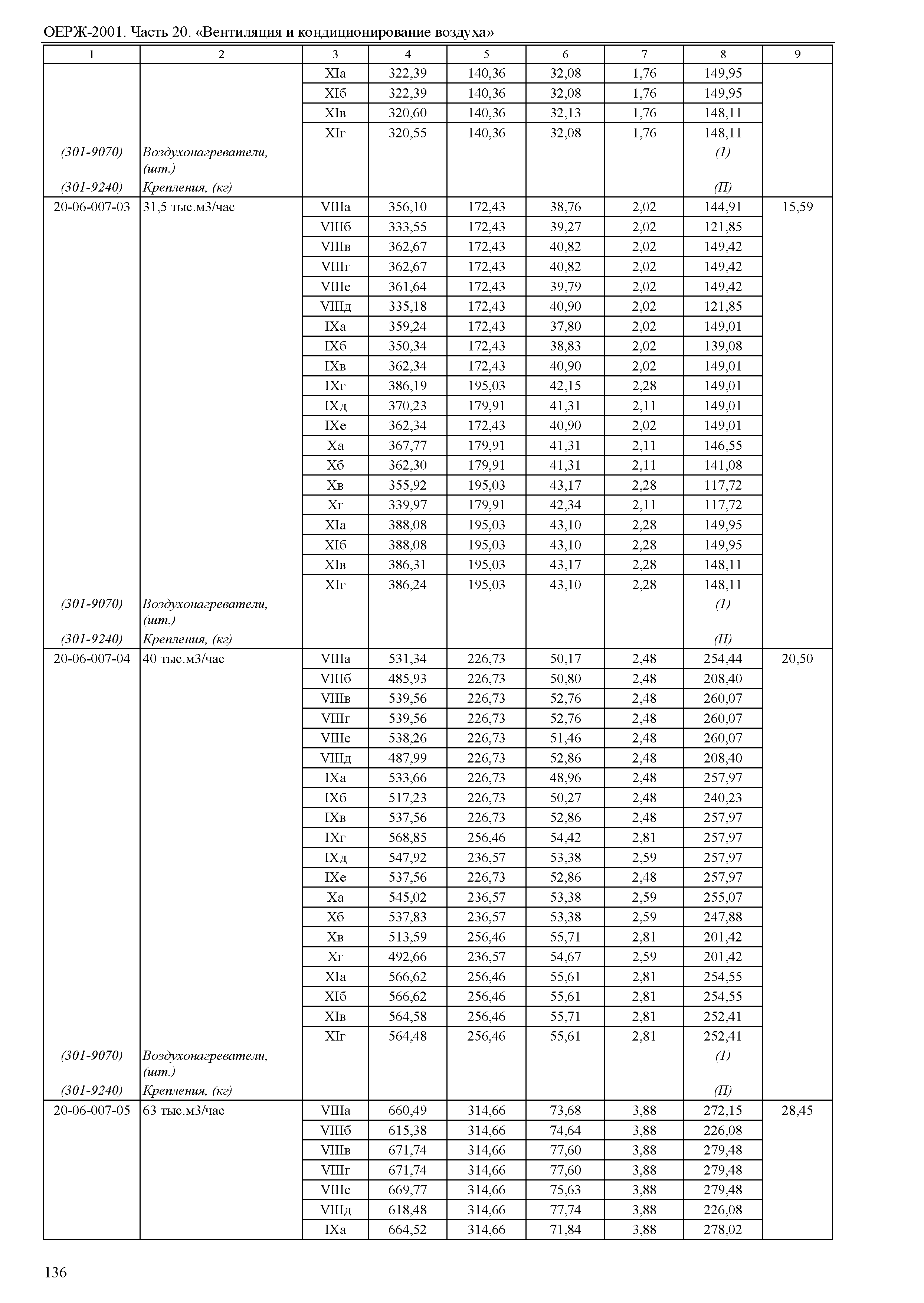 ОЕРЖ-2001. Часть 20. «Вентиляция и кондиционирование воздуха»

| 1 | 2 | 3 | 4 | 5 | 6 | 7 | 8 | 9 |
|---|---|---|---|---|---|---|---|---|
| | | XIа | 322,39 | 140,36 | 32,08 | 1,76 | 149,95 | |
| | | XIб | 322,39 | 140,36 | 32,08 | 1,76 | 149,95 | |
| | | XIв | 320,60 | 140,36 | 32,13 | 1,76 | 148,11 | |
| | | XIг | 320,55 | 140,36 | 32,08 | 1,76 | 148,11 | |
| (301-9070) | Воздухонагреватели, (шт.) | | | | | | (1) | |
| (301-9240) | Крепления, (кг) | | | | | | (П) | |
| 20-06-007-03 | 31,5 тыс.м3/час | VIIIа | 356,10 | 172,43 | 38,76 | 2,02 | 144,91 | 15,59 |
| | | VIIIб | 333,55 | 172,43 | 39,27 | 2,02 | 121,85 | |
| | | VIIIв | 362,67 | 172,43 | 40,82 | 2,02 | 149,42 | |
| | | VIIIг | 362,67 | 172,43 | 40,82 | 2,02 | 149,42 | |
| | | VIIIе | 361,64 | 172,43 | 39,79 | 2,02 | 149,42 | |
| | | VIIIд | 335,18 | 172,43 | 40,90 | 2,02 | 121,85 | |
| | | IXа | 359,24 | 172,43 | 37,80 | 2,02 | 149,01 | |
| | | IXб | 350,34 | 172,43 | 38,83 | 2,02 | 139,08 | |
| | | IXв | 362,34 | 172,43 | 40,90 | 2,02 | 149,01 | |
| | | IXг | 386,19 | 195,03 | 42,15 | 2,28 | 149,01 | |
| | | IXд | 370,23 | 179,91 | 41,31 | 2,11 | 149,01 | |
| | | IXе | 362,34 | 172,43 | 40,90 | 2,02 | 149,01 | |
| | | Xа | 367,77 | 179,91 | 41,31 | 2,11 | 146,55 | |
| | | Xб | 362,30 | 179,91 | 41,31 | 2,11 | 141,08 | |
| | | Xв | 355,92 | 195,03 | 43,17 | 2,28 | 117,72 | |
| | | Xг | 339,97 | 179,91 | 42,34 | 2,11 | 117,72 | |
| | | XIа | 388,08 | 195,03 | 43,10 | 2,28 | 149,95 | |
| | | XIб | 388,08 | 195,03 | 43,10 | 2,28 | 149,95 | |
| | | XIв | 386,31 | 195,03 | 43,17 | 2,28 | 148,11 | |
| | | XIг | 386,24 | 195,03 | 43,10 | 2,28 | 148,11 | |
| (301-9070) | Воздухонагреватели, (шт.) | | | | | | (1) | |
| (301-9240) | Крепления, (кг) | | | | | | (П) | |
| 20-06-007-04 | 40 тыс.м3/час | VIIIа | 531,34 | 226,73 | 50,17 | 2,48 | 254,44 | 20,50 |
| | | VIIIб | 485,93 | 226,73 | 50,80 | 2,48 | 208,40 | |
| | | VIIIв | 539,56 | 226,73 | 52,76 | 2,48 | 260,07 | |
| | | VIIIг | 539,56 | 226,73 | 52,76 | 2,48 | 260,07 | |
| | | VIIIе | 538,26 | 226,73 | 51,46 | 2,48 | 260,07 | |
| | | VIIIд | 487,99 | 226,73 | 52,86 | 2,48 | 208,40 | |
| | | IXа | 533,66 | 226,73 | 48,96 | 2,48 | 257,97 | |
| | | IXб | 517,23 | 226,73 | 50,27 | 2,48 | 240,23 | |
| | | IXв | 537,56 | 226,73 | 52,86 | 2,48 | 257,97 | |
| | | IXг | 568,85 | 256,46 | 54,42 | 2,81 | 257,97 | |
| | | IXд | 547,92 | 236,57 | 53,38 | 2,59 | 257,97 | |
| | | IXе | 537,56 | 226,73 | 52,86 | 2,48 | 257,97 | |
| | | Xа | 545,02 | 236,57 | 53,38 | 2,59 | 255,07 | |
| | | Xб | 537,83 | 236,57 | 53,38 | 2,59 | 247,88 | |
| | | Xв | 513,59 | 256,46 | 55,71 | 2,81 | 201,42 | |
| | | Xг | 492,66 | 236,57 | 54,67 | 2,59 | 201,42 | |
| | | XIа | 566,62 | 256,46 | 55,61 | 2,81 | 254,55 | |
| | | XIб | 566,62 | 256,46 | 55,61 | 2,81 | 254,55 | |
| | | XIв | 564,58 | 256,46 | 55,71 | 2,81 | 252,41 | |
| | | XIг | 564,48 | 256,46 | 55,61 | 2,81 | 252,41 | |
| (301-9070) | Воздухонагреватели, (шт.) | | | | | | (1) | |
| (301-9240) | Крепления, (кг) | | | | | | (П) | |
| 20-06-007-05 | 63 тыс.м3/час | VIIIа | 660,49 | 314,66 | 73,68 | 3,88 | 272,15 | 28,45 |
| | | VIIIб | 615,38 | 314,66 | 74,64 | 3,88 | 226,08 | |
| | | VIIIв | 671,74 | 314,66 | 77,60 | 3,88 | 279,48 | |
| | | VIIIг | 671,74 | 314,66 | 77,60 | 3,88 | 279,48 | |
| | | VIIIе | 669,77 | 314,66 | 75,63 | 3,88 | 279,48 | |
| | | VIIIд | 618,48 | 314,66 | 77,74 | 3,88 | 226,08 | |
| | | IXа | 664,52 | 314,66 | 71,84 | 3,88 | 278,02 | |

136